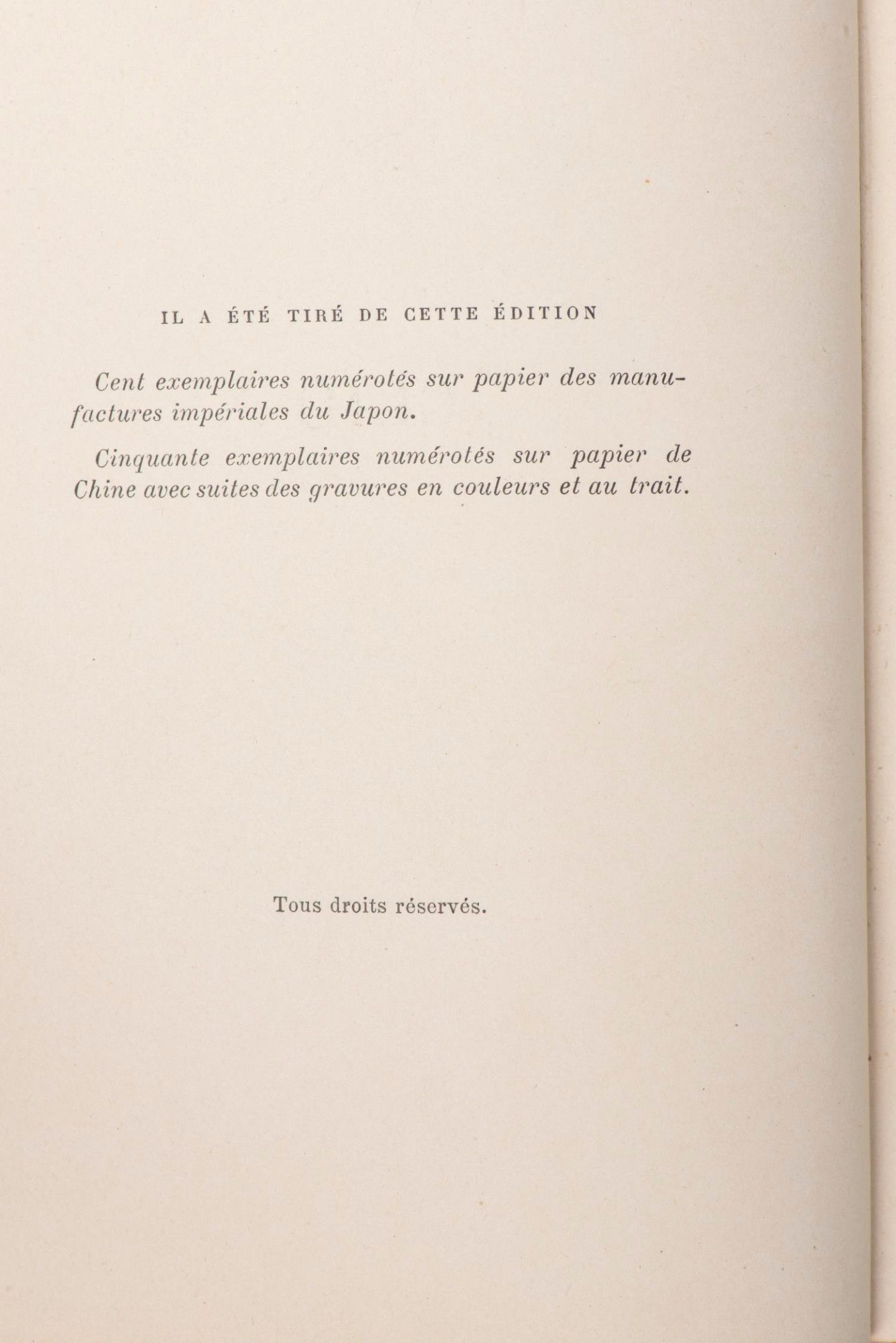 IL A ÉTÉ TIRÉ DE CETTE ÉDITION

Cent exemplaires numérotés sur papier des manufactures impériales du Japon.

Cinquante exemplaires numérotés sur papier de Chine avec suites des gravures en couleurs et au trait.

Tous droits réservés.